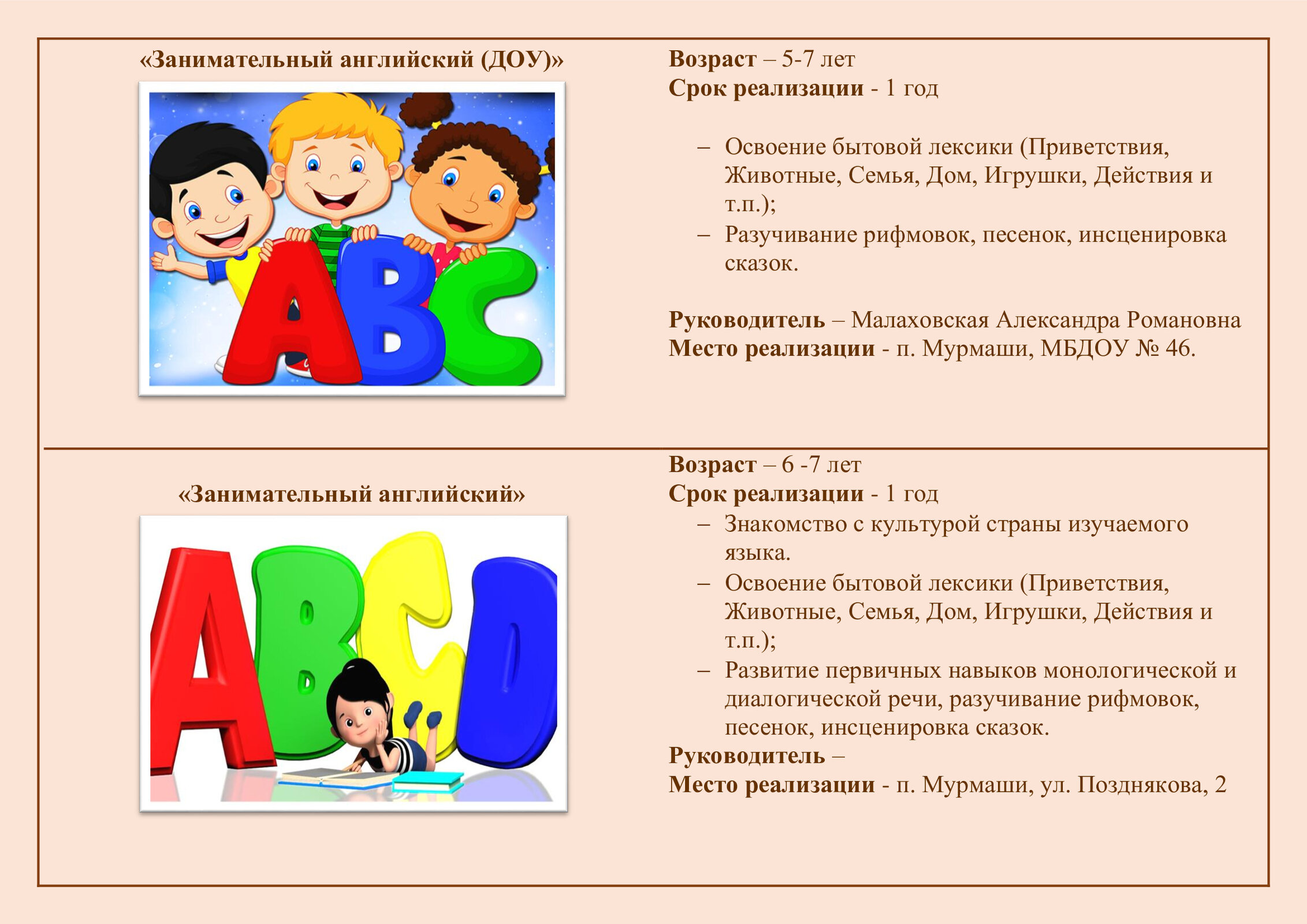 «Занимательный английский (ДОУ)»

ABC

Возраст – 5-7 лет
Срок реализации - 1 год

– Освоение бытовой лексики (Приветствия, Животные, Семья, Дом, Игрушки, Действия и т.п.);
– Разучивание рифмовок, песенок, инсценировка сказок.

Руководитель – Малаховская Александра Романовна
Место реализации - п. Мурмаши, МБДОУ № 46.

«Занимательный английский»

ABCD

Возраст – 6 -7 лет
Срок реализации - 1 год
– Знакомство с культурой страны изучаемого языка.
– Освоение бытовой лексики (Приветствия, Животные, Семья, Дом, Игрушки, Действия и т.п.);
– Развитие первичных навыков монологической и диалогической речи, разучивание рифмовок, песенок, инсценировка сказок.
Руководитель –
Место реализации - п. Мурмаши, ул. Позднякова, 2